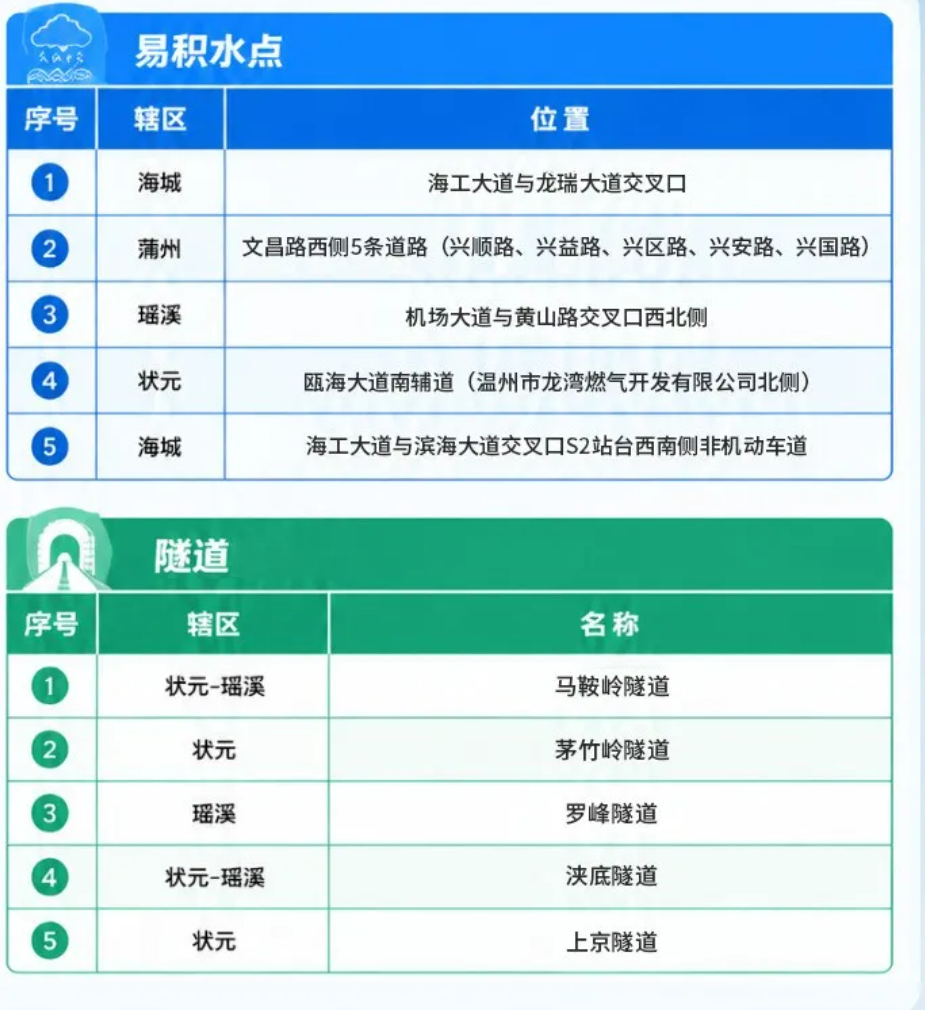 易积水点

| 序号 | 辖区 | 位置 |
|---|---|---|
| 1 | 海城 | 海工大道与龙瑞大道交叉口 |
| 2 | 蒲州 | 文昌路西侧5条道路（兴顺路、兴益路、兴区路、兴安路、兴国路） |
| 3 | 瑶溪 | 机场大道与黄山路交叉口西北侧 |
| 4 | 状元 | 瓯海大道南辅道（温州市龙湾燃气开发有限公司北侧） |
| 5 | 海城 | 海工大道与滨海大道交叉口S2站台西南侧非机动车道 |

隧道

| 序号 | 辖区 | 名称 |
|---|---|---|
| 1 | 状元-瑶溪 | 马鞍岭隧道 |
| 2 | 状元 | 茅竹岭隧道 |
| 3 | 瑶溪 | 罗峰隧道 |
| 4 | 状元-瑶溪 | 浃底隧道 |
| 5 | 状元 | 上京隧道 |